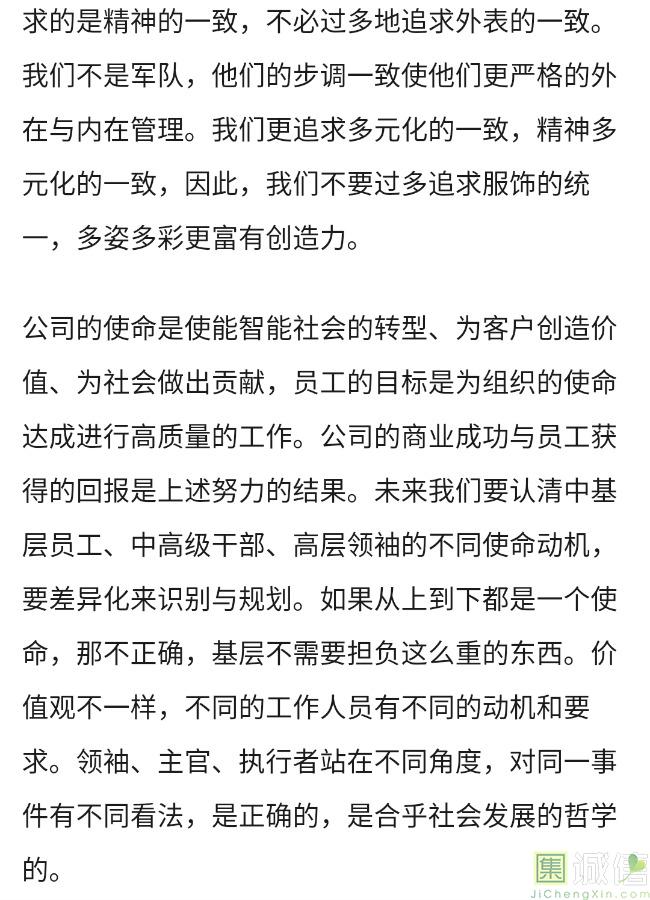 求的是精神的一致，不必过多地追求外表的一致。我们不是军队，他们的步调一致使他们更严格的外在与内在管理。我们更追求多元化的一致，精神多元化的一致，因此，我们不要过多追求服饰的统一，多姿多彩更富有创造力。

公司的使命是使能智能社会的转型、为客户创造价值、为社会做出贡献，员工的目标是为组织的使命达成进行高质量的工作。公司的商业成功与员工获得的回报是上述努力的结果。未来我们要认清中基层员工、中高级干部、高层领袖的不同使命动机，要差异化来识别与规划。如果从上到下都是一个使命，那不正确，基层不需要担负这么重的东西。价值观不一样，不同的工作人员有不同的动机和要求。领袖、主官、执行者站在不同角度，对同一事件有不同看法，是正确的，是合乎社会发展的哲学的。

集诚信
JiChengXin.com